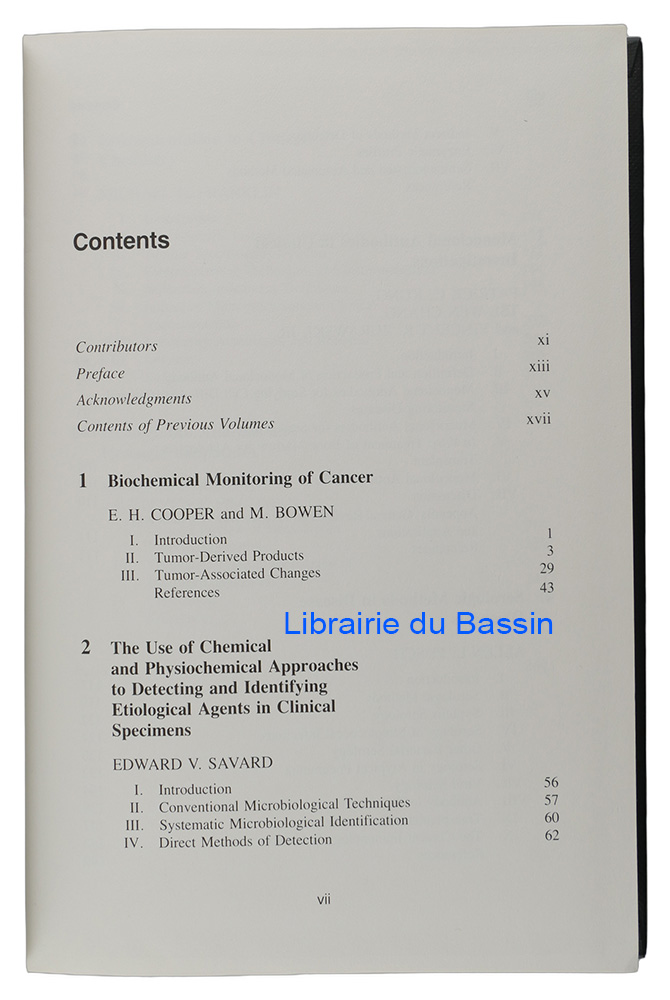 Contents

Contributors xi
Preface xiii
Acknowledgments xv
Contents of Previous Volumes xvii

1 Biochemical Monitoring of Cancer

E. H. COOPER and M. BOWEN

I. Introduction 1
II. Tumor-Derived Products 3
III. Tumor-Associated Changes 29
References 43

Librairie du Bassin

2 The Use of Chemical and Physiochemical Approaches to Detecting and Identifying Etiological Agents in Clinical Specimens

EDWARD V. SAVARD

I. Introduction 56
II. Conventional Microbiological Techniques 57
III. Systematic Microbiological Identification 60
IV. Direct Methods of Detection 62

vii